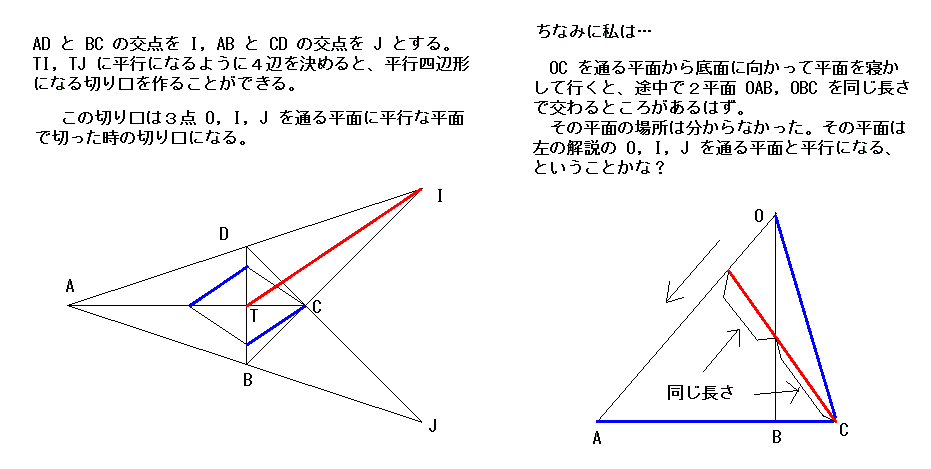 AD と BC の交点を I，AB と CD の交点を J とする。TI，TJ に平行になるように４辺を決めると、平行四辺形になる切り口を作ることができる。

この切り口は３点 O，I，J を通る平面に平行な平面で切った時の切り口になる。

I
D
A
T
C
B
J

ちなみに私は…

OC を通る平面から底面に向かって平面を寝かして行くと、途中で２平面 OAB，OBC を同じ長さで交わるところがあるはず。
その平面の場所は分からなかった。その平面は左の解説の O，I，J を通る平面と平行になる、ということかな？

O
同じ長さ
A
B
C